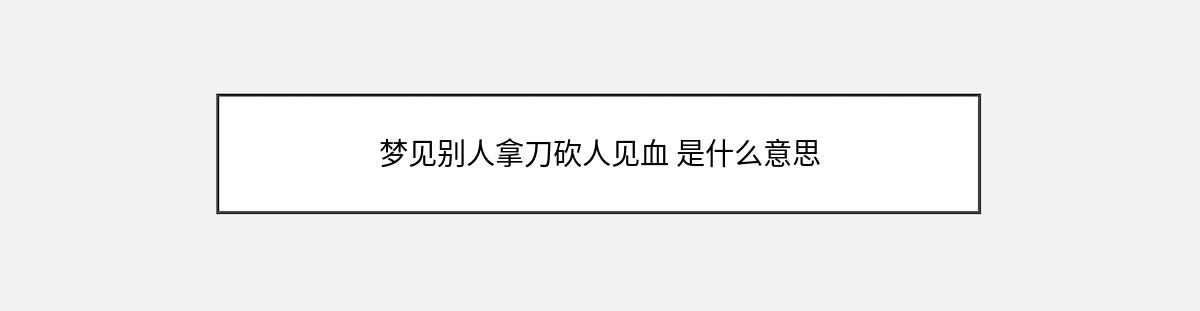 梦见别人拿刀砍人见血 是什么意思